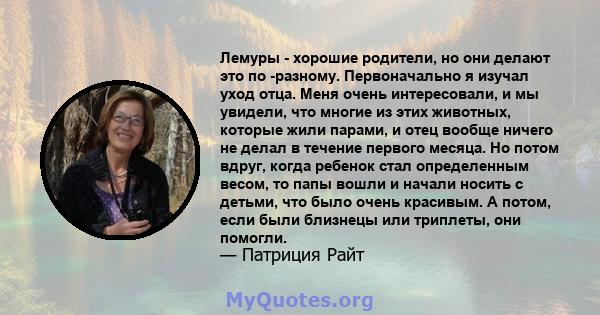 Лемуры - хорошие родители, но они делают это по -разному. Первоначально я изучал уход отца. Меня очень интересовали, и мы увидели, что многие из этих животных, которые жили парами, и отец вообще ничего не делал в течение первого месяца. Но потом вдруг, когда ребенок стал определенным весом, то папы вошли и начали носить с детьми, что было очень красивым. А потом, если были близнецы или триплеты, они помогли.
— Патриция Райт

MyQuotes.org